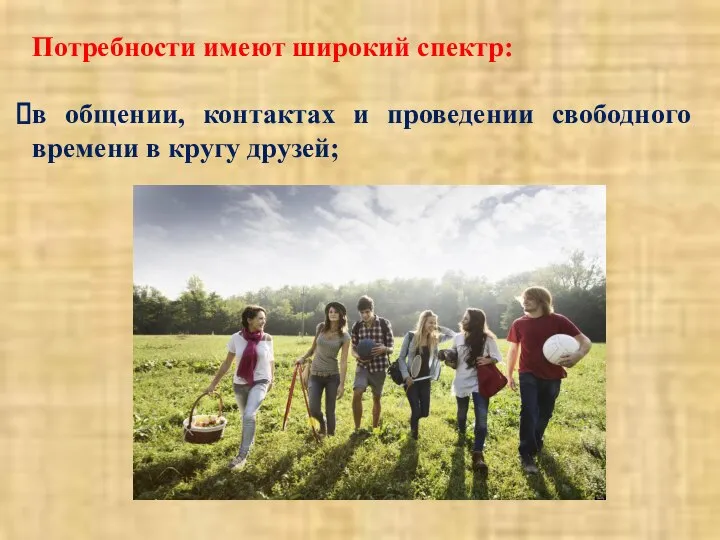 Потребности имеют широкий спектр:

в общении, контактах и проведении свободного времени в кругу друзей;